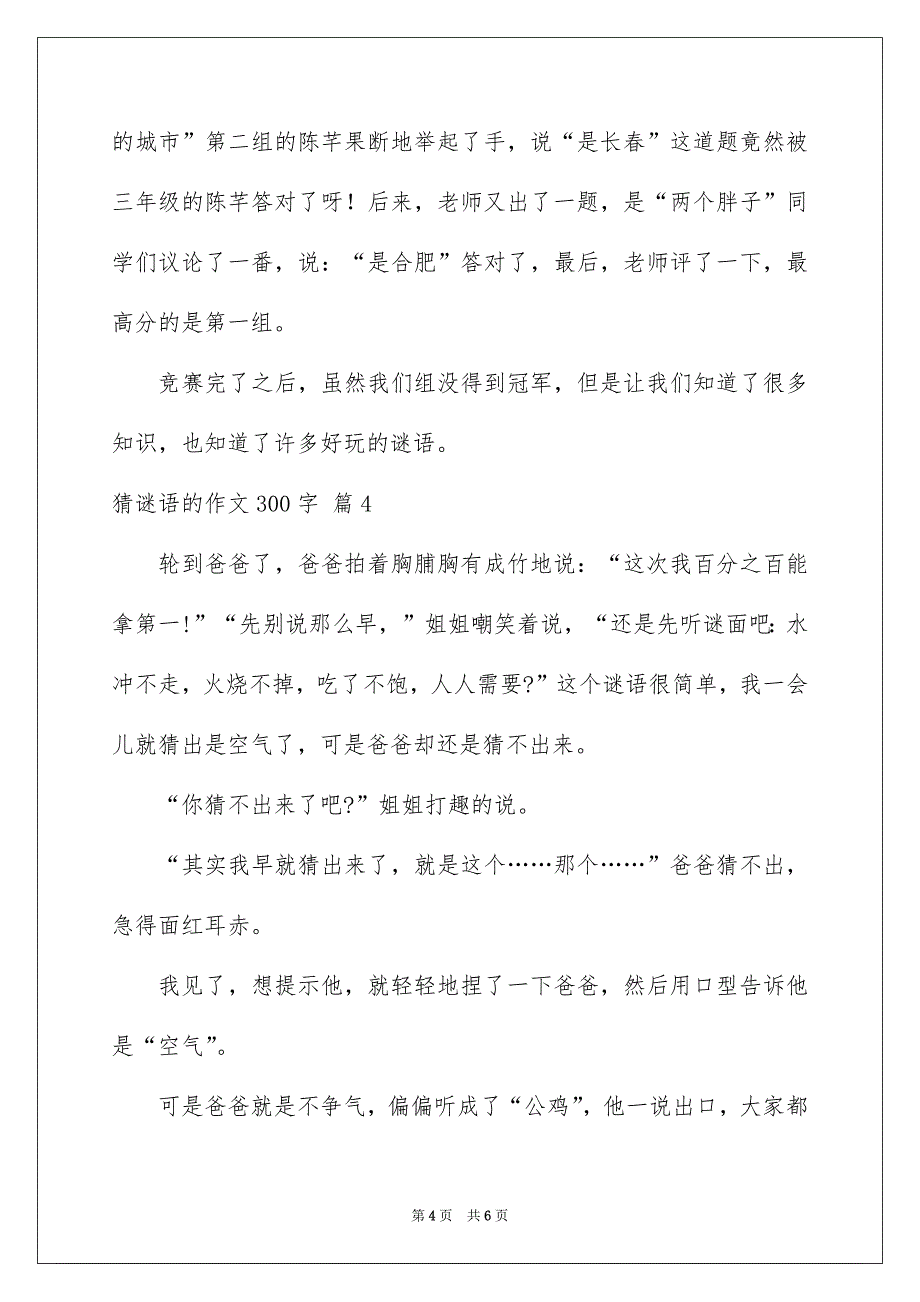 的城市”第二组的陈芊果断地举起了手，说“是长春”这道题竟然被三年级的陈芊答对了呀！后来，老师又出了一题，是“两个胖子”同学们议论了一番，说：“是合肥”答对了，最后，老师评了一下，最高分的是第一组。

竞赛完了之后，虽然我们组没得到冠军，但是让我们知道了很多知识，也知道了许多好玩的谜语。

猜谜语的作文 300 字 篇 4

轮到爸爸了，爸爸拍着胸脯胸有成竹地说：“这次我百分之百能拿第一!”“先别说那么早，”姐姐嘲笑着说，“还是先听谜面吧:水冲不走，火烧不掉，吃了不饱，人人需要?”这个谜语很简单，我一会儿就猜出是空气了，可是爸爸却还是猜不出来。

“你猜不出来了吧?”姐姐打趣的说。

“其实我早就猜出来了，就是这个……那个……”爸爸猜不出，急得面红耳赤。

我见了，想提示他，就轻轻地捏了一下爸爸，然后用口型告诉他是“空气”。

可是爸爸就是不争气，偏偏听成了“公鸡”，他一说出口，大家都

第 4 页 共 6 页